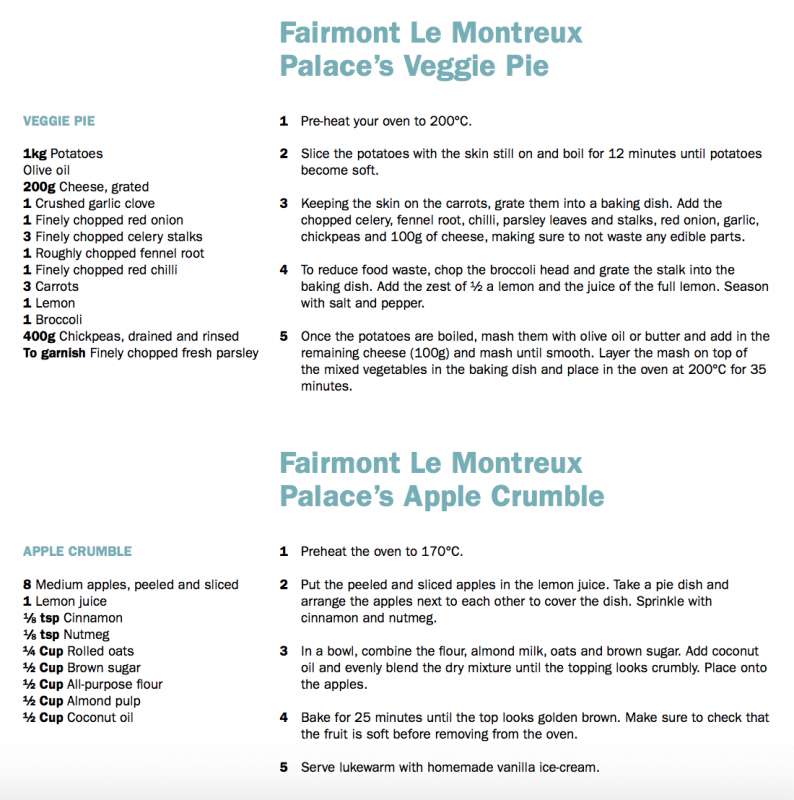 Fairmont Le Montreux Palace's Veggie Pie

VEGGIE PIE

1kg Potatoes
Olive oil
200g Cheese, grated
1 Crushed garlic clove
1 Finely chopped red onion
3 Finely chopped celery stalks
1 Roughly chopped fennel root
1 Finely chopped red chilli
3 Carrots
1 Lemon
1 Broccoli
400g Chickpeas, drained and rinsed
To garnish Finely chopped fresh parsley

1 Pre-heat your oven to 200°C.

2 Slice the potatoes with the skin still on and boil for 12 minutes until potatoes become soft.

3 Keeping the skin on the carrots, grate them into a baking dish. Add the chopped celery, fennel root, chilli, parsley leaves and stalks, red onion, garlic, chickpeas and 100g of cheese, making sure to not waste any edible parts.

4 To reduce food waste, chop the broccoli head and grate the stalk into the baking dish. Add the zest of ½ a lemon and the juice of the full lemon. Season with salt and pepper.

5 Once the potatoes are boiled, mash them with olive oil or butter and add in the remaining cheese (100g) and mash until smooth. Layer the mash on top of the mixed vegetables in the baking dish and place in the oven at 200°C for 35 minutes.

Fairmont Le Montreux Palace's Apple Crumble

APPLE CRUMBLE

8 Medium apples, peeled and sliced
1 Lemon juice
⅛ tsp Cinnamon
⅛ tsp Nutmeg
¼ Cup Rolled oats
½ Cup Brown sugar
½ Cup All-purpose flour
½ Cup Almond pulp
½ Cup Coconut oil

1 Preheat the oven to 170°C.

2 Put the peeled and sliced apples in the lemon juice. Take a pie dish and arrange the apples next to each other to cover the dish. Sprinkle with cinnamon and nutmeg.

3 In a bowl, combine the flour, almond milk, oats and brown sugar. Add coconut oil and evenly blend the dry mixture until the topping looks crumbly. Place onto the apples.

4 Bake for 25 minutes until the top looks golden brown. Make sure to check that the fruit is soft before removing from the oven.

5 Serve lukewarm with homemade vanilla ice-cream.